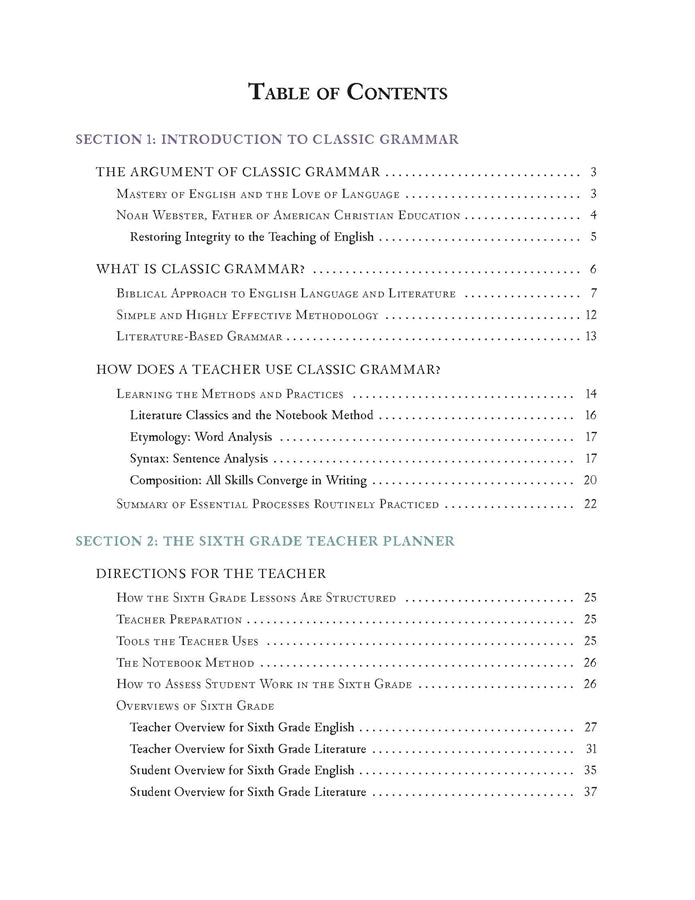 Table of Contents

SECTION 1: INTRODUCTION TO CLASSIC GRAMMAR

THE ARGUMENT OF CLASSIC GRAMMAR 3

Mastery of English and the Love of Language 3

Noah Webster, Father of American Christian Education 4

Restoring Integrity to the Teaching of English 5

WHAT IS CLASSIC GRAMMAR? 6

Biblical Approach to English Language and Literature 7

Simple and Highly Effective Methodology 12

Literature-Based Grammar 13

HOW DOES A TEACHER USE CLASSIC GRAMMAR?

Learning the Methods and Practices 14

Literature Classics and the Notebook Method 16

Etymology: Word Analysis 17

Syntax: Sentence Analysis 17

Composition: All Skills Converge in Writing 20

Summary of Essential Processes Routinely Practiced 22

SECTION 2: THE SIXTH GRADE TEACHER PLANNER

DIRECTIONS FOR THE TEACHER

How the Sixth Grade Lessons Are Structured 25

Teacher Preparation 25

Tools the Teacher Uses 25

The Notebook Method 26

How to Assess Student Work in the Sixth Grade 26

Overviews of Sixth Grade

Teacher Overview for Sixth Grade English 27

Teacher Overview for Sixth Grade Literature 31

Student Overview for Sixth Grade English 35

Student Overview for Sixth Grade Literature 37